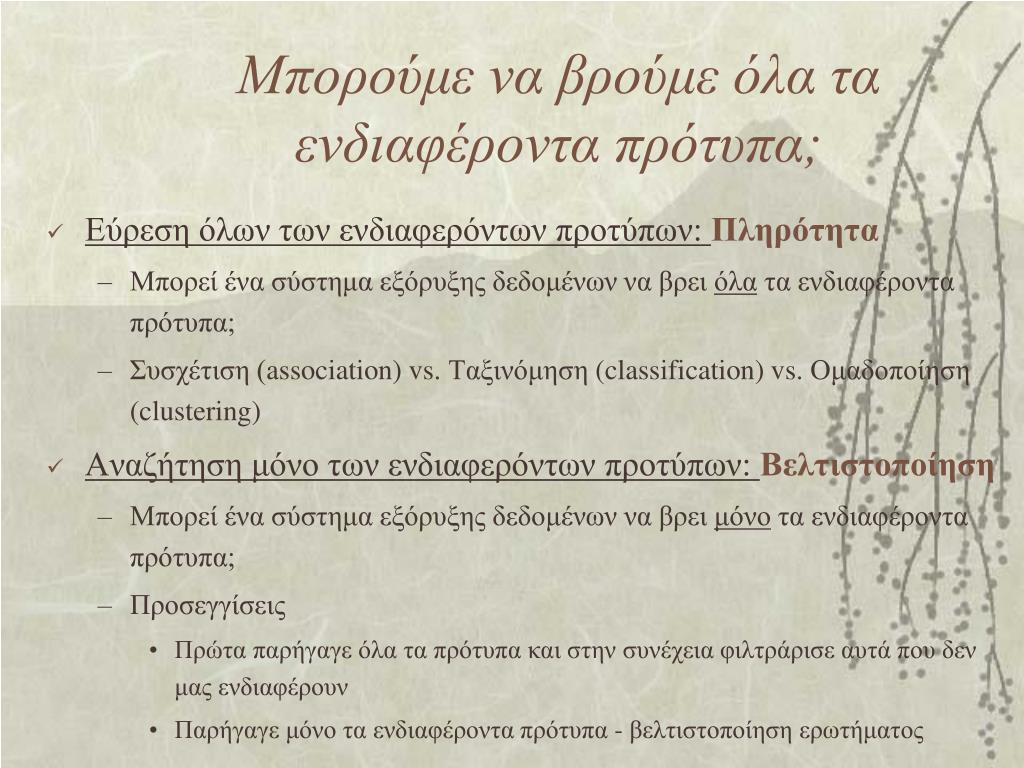 Μπορούμε να βρούμε όλα τα ενδιαφέροντα πρότυπα;

✓ Εύρεση όλων των ενδιαφερόντων προτύπων: Πληρότητα

– Μπορεί ένα σύστημα εξόρυξης δεδομένων να βρει όλα τα ενδιαφέροντα πρότυπα;

– Συσχέτιση (association) vs. Ταξινόμηση (classification) vs. Ομαδοποίηση (clustering)

✓ Αναζήτηση μόνο των ενδιαφερόντων προτύπων: Βελτιστοποίηση

– Μπορεί ένα σύστημα εξόρυξης δεδομένων να βρει μόνο τα ενδιαφέροντα πρότυπα;

– Προσεγγίσεις

• Πρώτα παρήγαγε όλα τα πρότυπα και στην συνέχεια φιλτράρισε αυτά που δεν μας ενδιαφέρουν

• Παρήγαγε μόνο τα ενδιαφέροντα πρότυπα - βελτιστοποίηση ερωτήματος